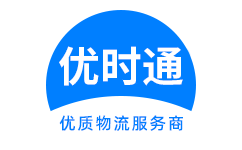 优时通

优质物流服务商